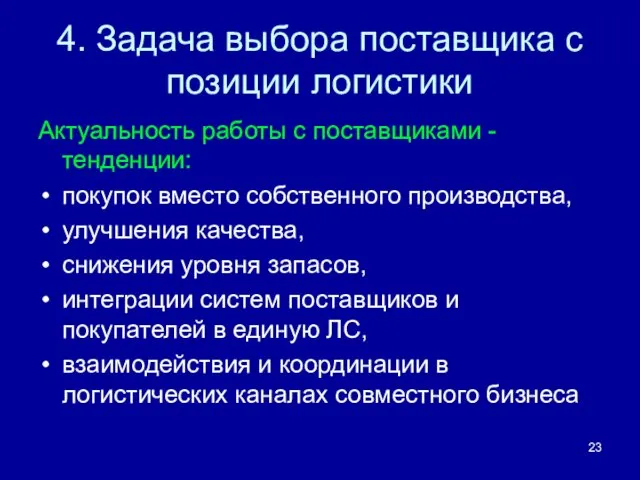 4. Задача выбора поставщика с позиции логистики

Актуальность работы с поставщиками - тенденции:

• покупок вместо собственного производства,
• улучшения качества,
• снижения уровня запасов,
• интеграции систем поставщиков и покупателей в единую ЛС,
• взаимодействия и координации в логистических каналах совместного бизнеса

23